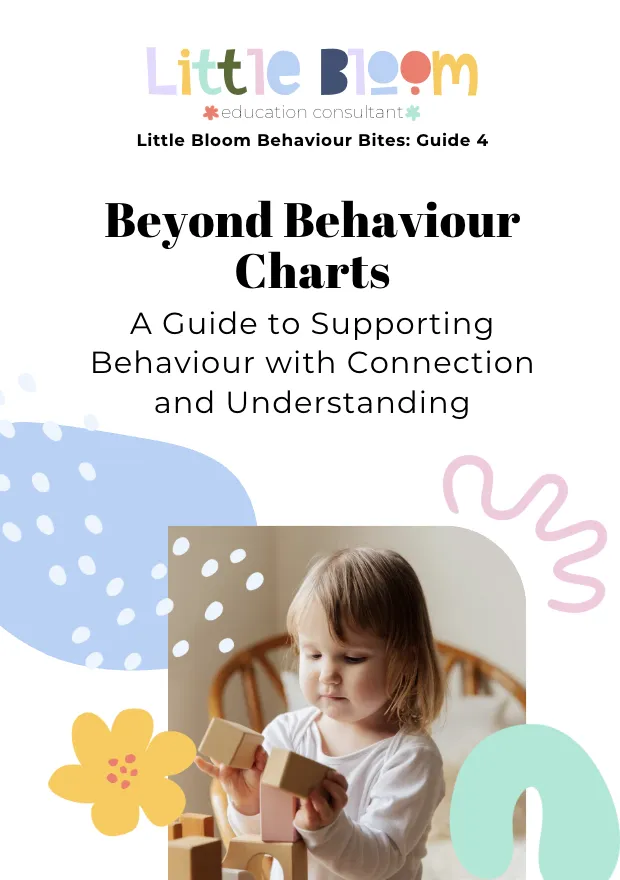 Little Bloom
education consultant
Little Bloom Behaviour Bites: Guide 4

Beyond Behaviour Charts

A Guide to Supporting Behaviour with Connection and Understanding